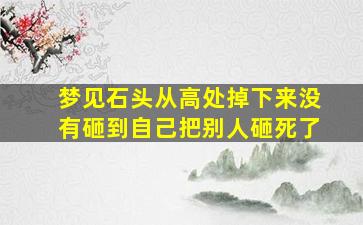 梦见石头从高处掉下来没有砸到自己把别人砸死了